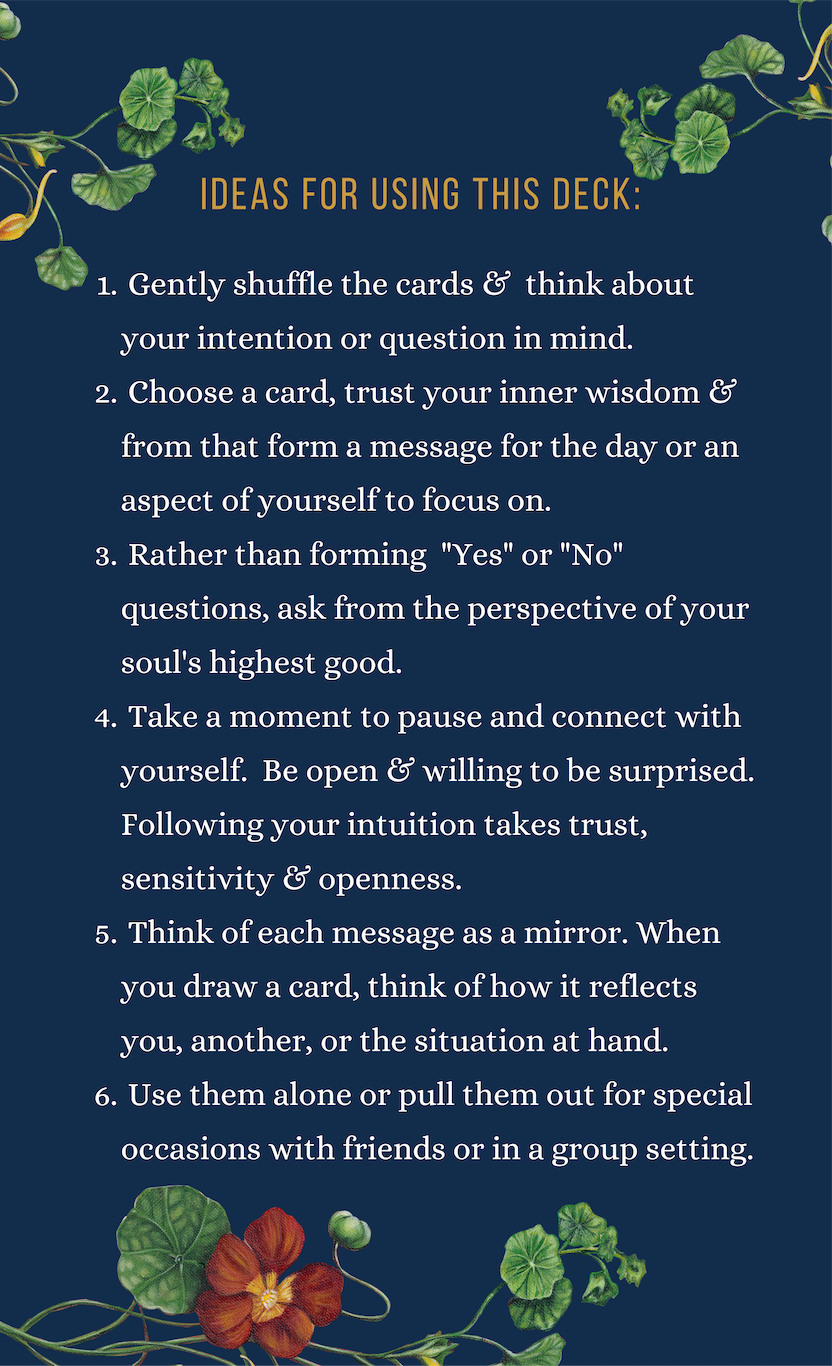 IDEAS FOR USING THIS DECK:

1. Gently shuffle the cards & think about your intention or question in mind.
2. Choose a card, trust your inner wisdom & from that form a message for the day or an aspect of yourself to focus on.
3. Rather than forming "Yes" or "No" questions, ask from the perspective of your soul's highest good.
4. Take a moment to pause and connect with yourself. Be open & willing to be surprised. Following your intuition takes trust, sensitivity & openness.
5. Think of each message as a mirror. When you draw a card, think of how it reflects you, another, or the situation at hand.
6. Use them alone or pull them out for special occasions with friends or in a group setting.